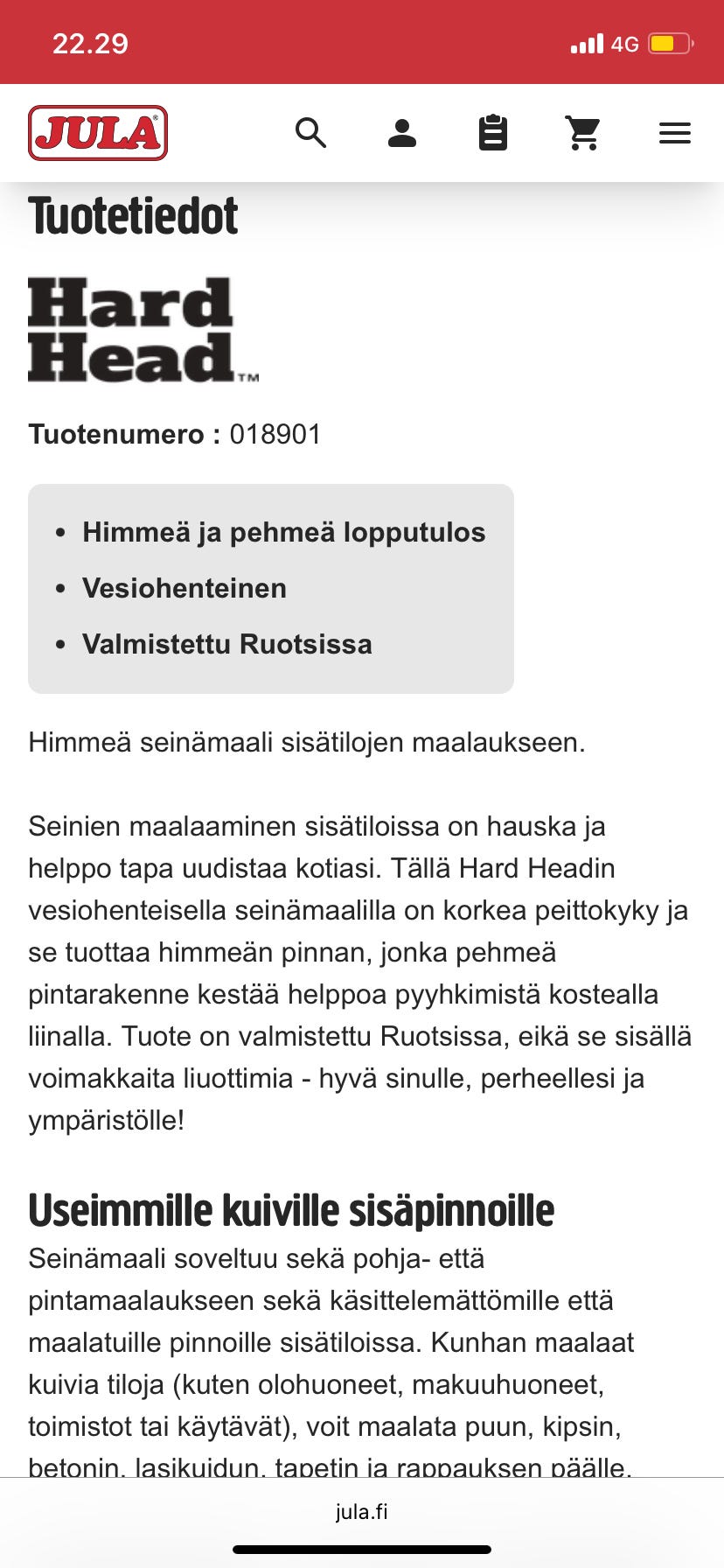 22.29

4G

JULA

Tuotetiedot

Hard Head™

Tuotenumero : 018901

- Himmeä ja pehmeä lopputulos
- Vesiohenteinen
- Valmistettu Ruotsissa

Himmeä seinämaali sisätilojen maalaukseen.

Seinien maalaaminen sisätiloissa on hauska ja helppo tapa uudistaa kotiasi. Tällä Hard Headin vesiohenteisella seinämaalilla on korkea peittokyky ja se tuottaa himmeän pinnan, jonka pehmeä pintarakenne kestää helppoa pyyhkimistä kostealla liinalla. Tuote on valmistettu Ruotsissa, eikä se sisällä voimakkaita liuottimia - hyvä sinulle, perheellesi ja ympäristölle!

Useimmille kuiville sisäpinnoille

Seinämaali soveltuu sekä pohja- että pintamaalaukseen sekä käsittelemättömille että maalatuille pinnoille sisätiloissa. Kunhan maalaat kuivia tiloja (kuten olohuoneet, makuuhuoneet, toimistot tai käytävät), voit maalata puun, kipsin, betonin, lasikuidun, tapetin ja rappauksen päälle.

jula.fi